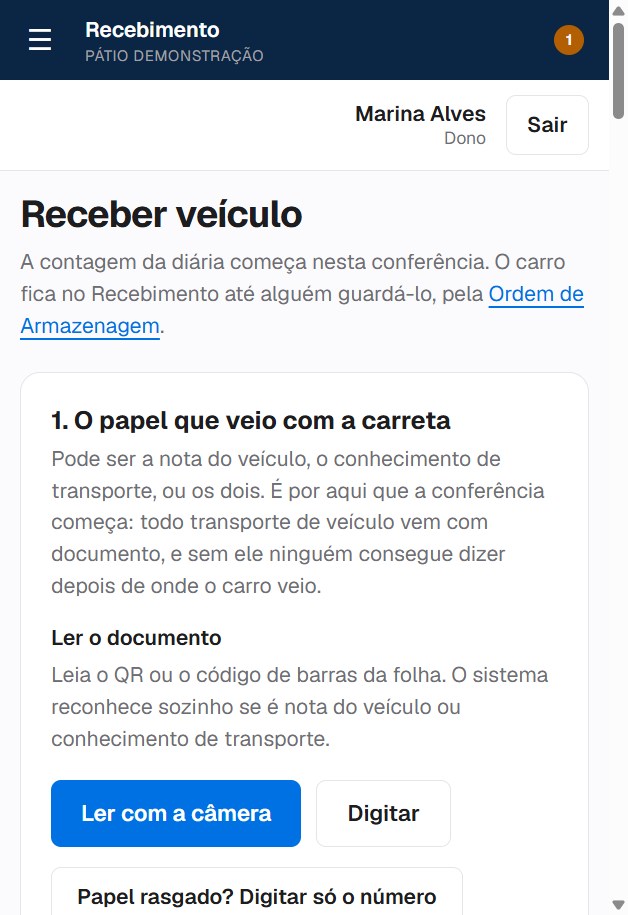 Recebimento
PÁTIO DEMONSTRAÇÃO

1

Marina Alves
Dono

Sair

Receber veículo

A contagem da diária começa nesta conferência. O carro fica no Recebimento até alguém guardá-lo, pela Ordem de Armazenagem.

1. O papel que veio com a carreta

Pode ser a nota do veículo, o conhecimento de transporte, ou os dois. É por aqui que a conferência começa: todo transporte de veículo vem com documento, e sem ele ninguém consegue dizer depois de onde o carro veio.

Ler o documento

Leia o QR ou o código de barras da folha. O sistema reconhece sozinho se é nota do veículo ou conhecimento de transporte.

Ler com a câmera

Digitar

Papel rasgado? Digitar só o número